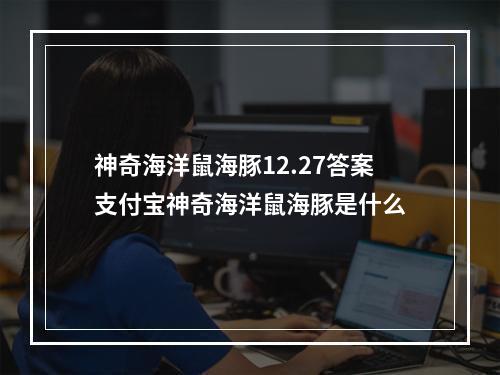 神奇海洋鼠海豚12.27答案
支付宝神奇海洋鼠海豚是什么